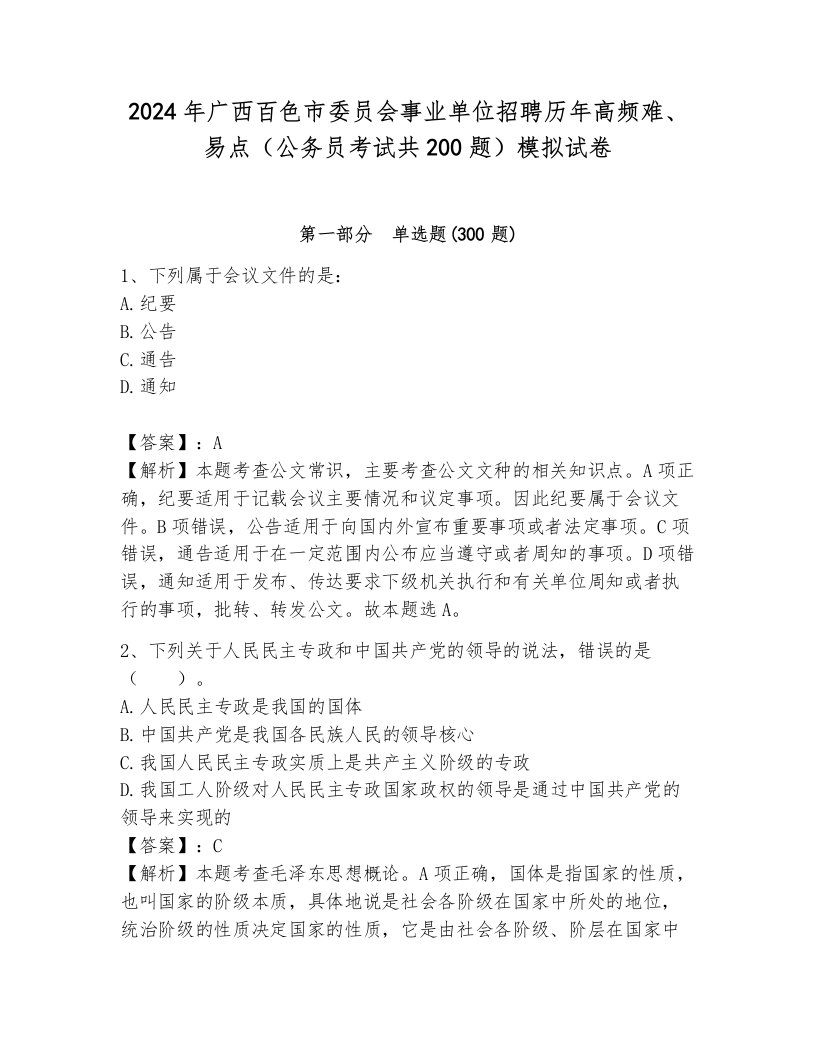 2024年广西百色市委员会事业单位招聘历年高频难、易点（公务员考试共200题）模拟试卷

第一部分 单选题(300题)

1、下列属于会议文件的是：
A.纪要
B.公告
C.通告
D.通知

【答案】：A
【解析】本题考查公文常识，主要考查公文文种的相关知识点。A项正确，纪要适用于记载会议主要情况和议定事项。因此纪要属于会议文件。B项错误，公告适用于向国内外宣布重要事项或者法定事项。C项错误，通告适用于在一定范围内公布应当遵守或者周知的事项。D项错误，通知适用于发布、传达要求下级机关执行和有关单位周知或者执行的事项，批转、转发公文。故本题选A。

2、下列关于人民民主专政和中国共产党的领导的说法，错误的是（ ）。
A.人民民主专政是我国的国体
B.中国共产党是我国各民族人民的领导核心
C.我国人民民主专政实质上是共产主义阶级的专政
D.我国工人阶级对人民民主专政国家政权的领导是通过中国共产党的领导来实现的
【答案】：C
【解析】本题考查毛泽东思想概论。A项正确，国体是指国家的性质，也叫国家的阶级本质，具体地说是社会各阶级在国家中所处的地位，统治阶级的性质决定国家的性质，它是由社会各阶级、阶层在国家中